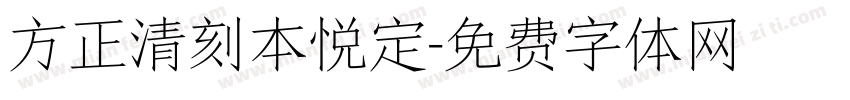 方正清刻本悦定-免费字体网